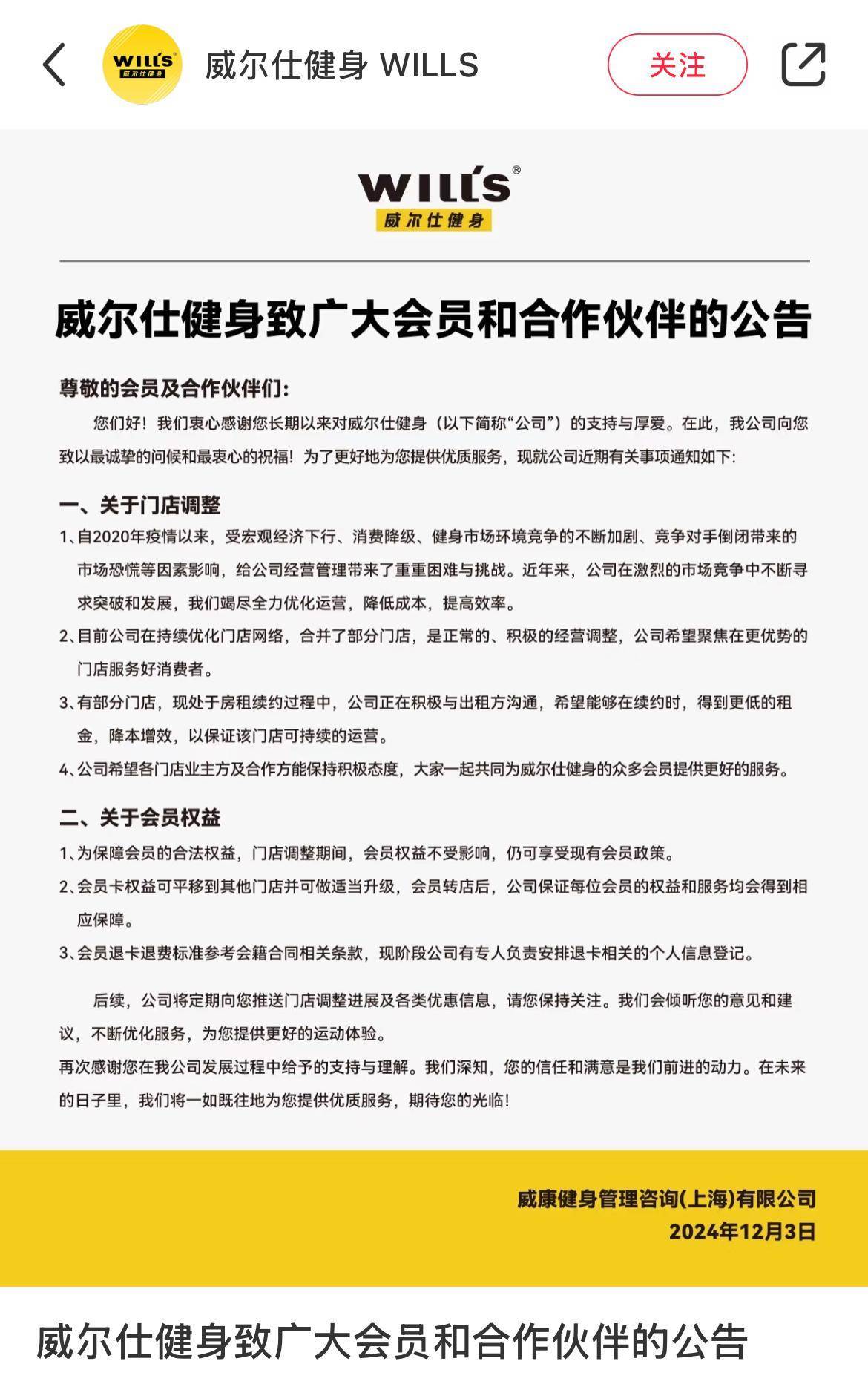 WILL'S 威尔仕健身

威尔仕健身 WILLS

关注

WILL'S®
威尔仕健身

威尔仕健身致广大会员和合作伙伴的公告

尊敬的会员及合作伙伴们:

您们好！我们衷心感谢您长期以来对威尔仕健身（以下简称“公司”）的支持与厚爱。在此，我公司向您致以最诚挚的问候和最衷心的祝福！为了更好地为您提供优质服务，现就公司近期有关事项通知如下:

一、关于门店调整

1、自2020年疫情以来，受宏观经济下行、消费降级、健身市场环境竞争的不断加剧、竞争对手倒闭带来的市场恐慌等因素影响，给公司经营管理带来了重重困难与挑战。近年来，公司在激烈的市场竞争中不断寻求突破和发展，我们竭尽全力优化运营，降低成本，提高效率。

2、目前公司在持续优化门店网络，合并了部分门店，是正常的、积极的经营调整，公司希望聚焦在更优势的门店服务好消费者。

3、有部分门店，现处于房租续约过程中，公司正在积极与出租方沟通，希望能够在续约时，得到更低的租金，降本增效，以保证该门店可持续的运营。

4、公司希望各门店业主方及合作方能保持积极态度，大家一起共同为威尔仕健身的众多会员提供更好的服务。

二、关于会员权益

1、为保障会员的合法权益，门店调整期间，会员权益不受影响，仍可享受现有会员政策。

2、会员卡权益可平移到其他门店并可做适当升级，会员转店后，公司保证每位会员的权益和服务均会得到相应保障。

3、会员退卡退费标准参考会籍合同相关条款，现阶段公司有专人负责安排退卡相关的个人信息登记。

后续，公司将定期向您推送门店调整进展及各类优惠信息，请您保持关注。我们会倾听您的意见和建议，不断优化服务，为您提供更好的运动体验。
再次感谢您在我公司发展过程中给予的支持与理解。我们深知，您的信任和满意是我们前进的动力。在未来的日子里，我们将一如既往地为您提供优质服务，期待您的光临!

威康健身管理咨询(上海)有限公司
2024年12月3日

威尔仕健身致广大会员和合作伙伴的公告